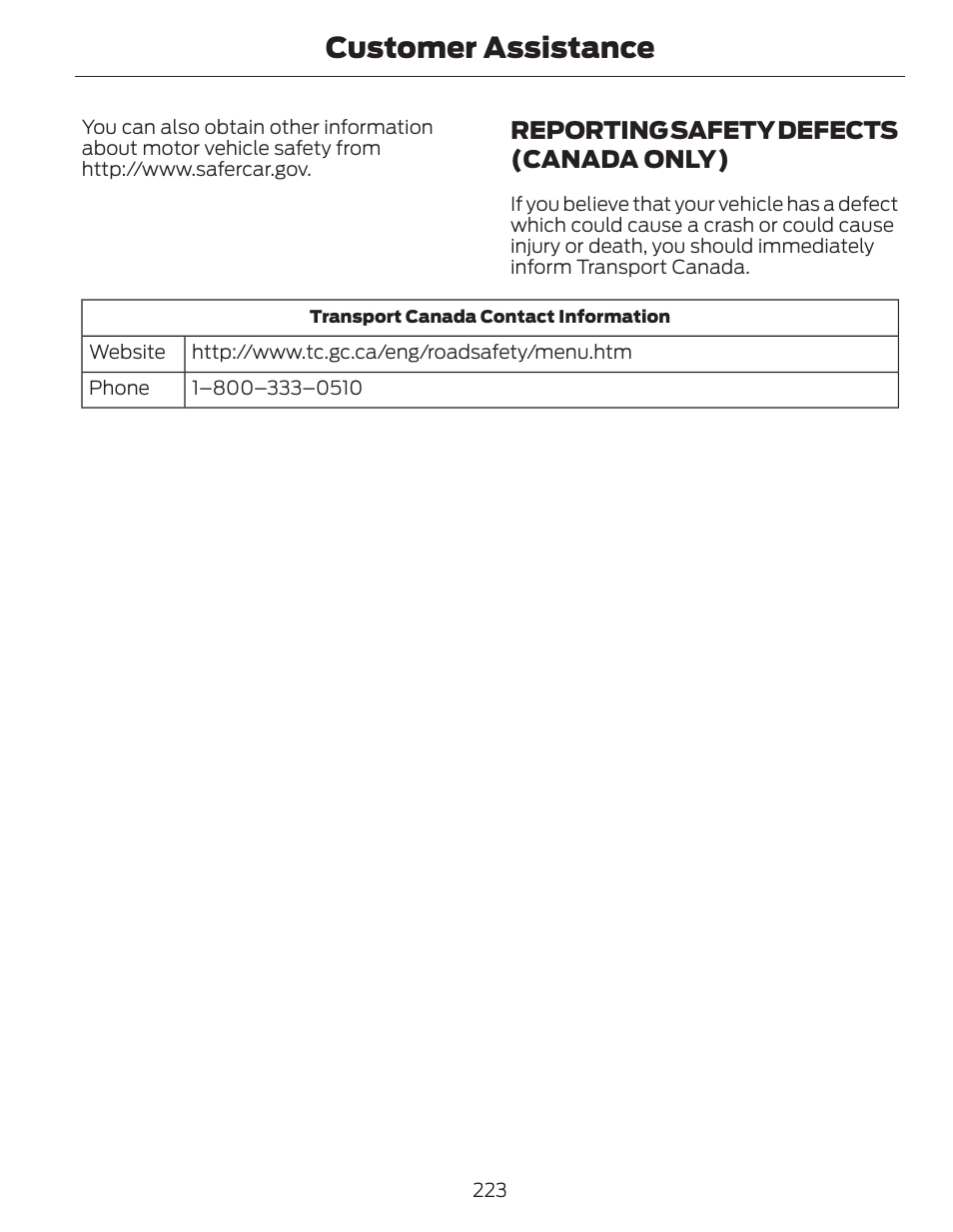 Customer Assistance

You can also obtain other information about motor vehicle safety from http://www.safercar.gov.

REPORTING SAFETY DEFECTS (CANADA ONLY)

If you believe that your vehicle has a defect which could cause a crash or could cause injury or death, you should immediately inform Transport Canada.

| Transport Canada Contact Information | |
|---|---|
| Website | http://www.tc.gc.ca/eng/roadsafety/menu.htm |
| Phone | 1–800–333–0510 |

223